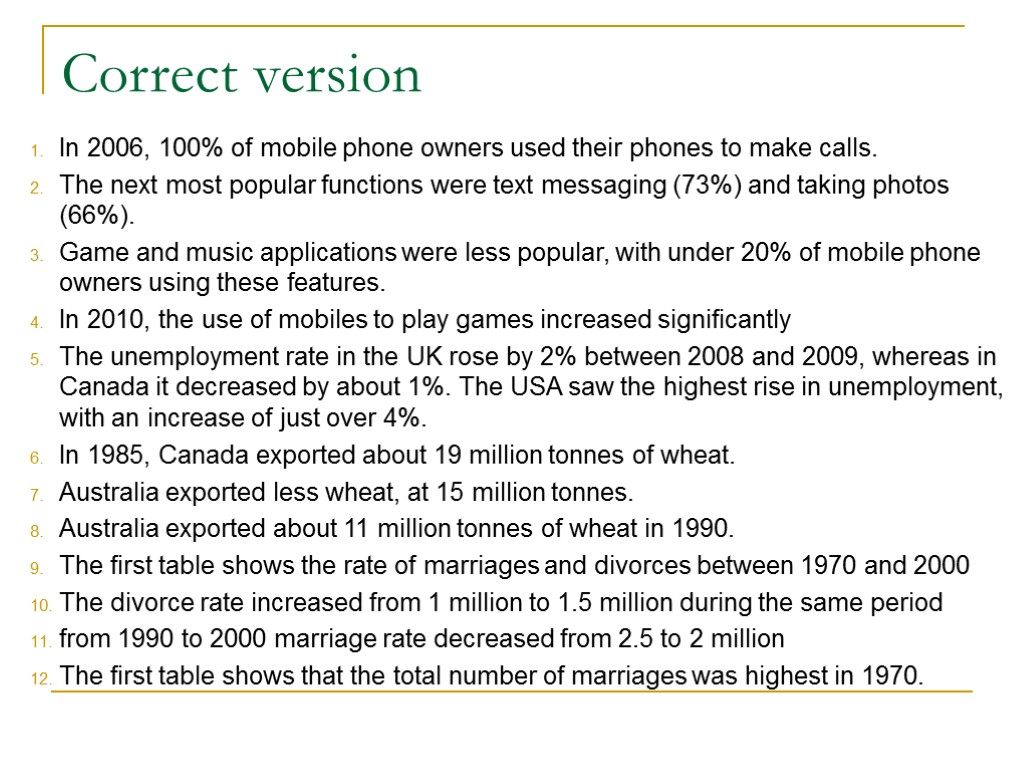 Correct version

1. In 2006, 100% of mobile phone owners used their phones to make calls.
2. The next most popular functions were text messaging (73%) and taking photos (66%).
3. Game and music applications were less popular, with under 20% of mobile phone owners using these features.
4. In 2010, the use of mobiles to play games increased significantly
5. The unemployment rate in the UK rose by 2% between 2008 and 2009, whereas in Canada it decreased by about 1%. The USA saw the highest rise in unemployment, with an increase of just over 4%.
6. In 1985, Canada exported about 19 million tonnes of wheat.
7. Australia exported less wheat, at 15 million tonnes.
8. Australia exported about 11 million tonnes of wheat in 1990.
9. The first table shows the rate of marriages and divorces between 1970 and 2000
10. The divorce rate increased from 1 million to 1.5 million during the same period
11. from 1990 to 2000 marriage rate decreased from 2.5 to 2 million
12. The first table shows that the total number of marriages was highest in 1970.